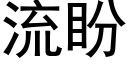 流盼